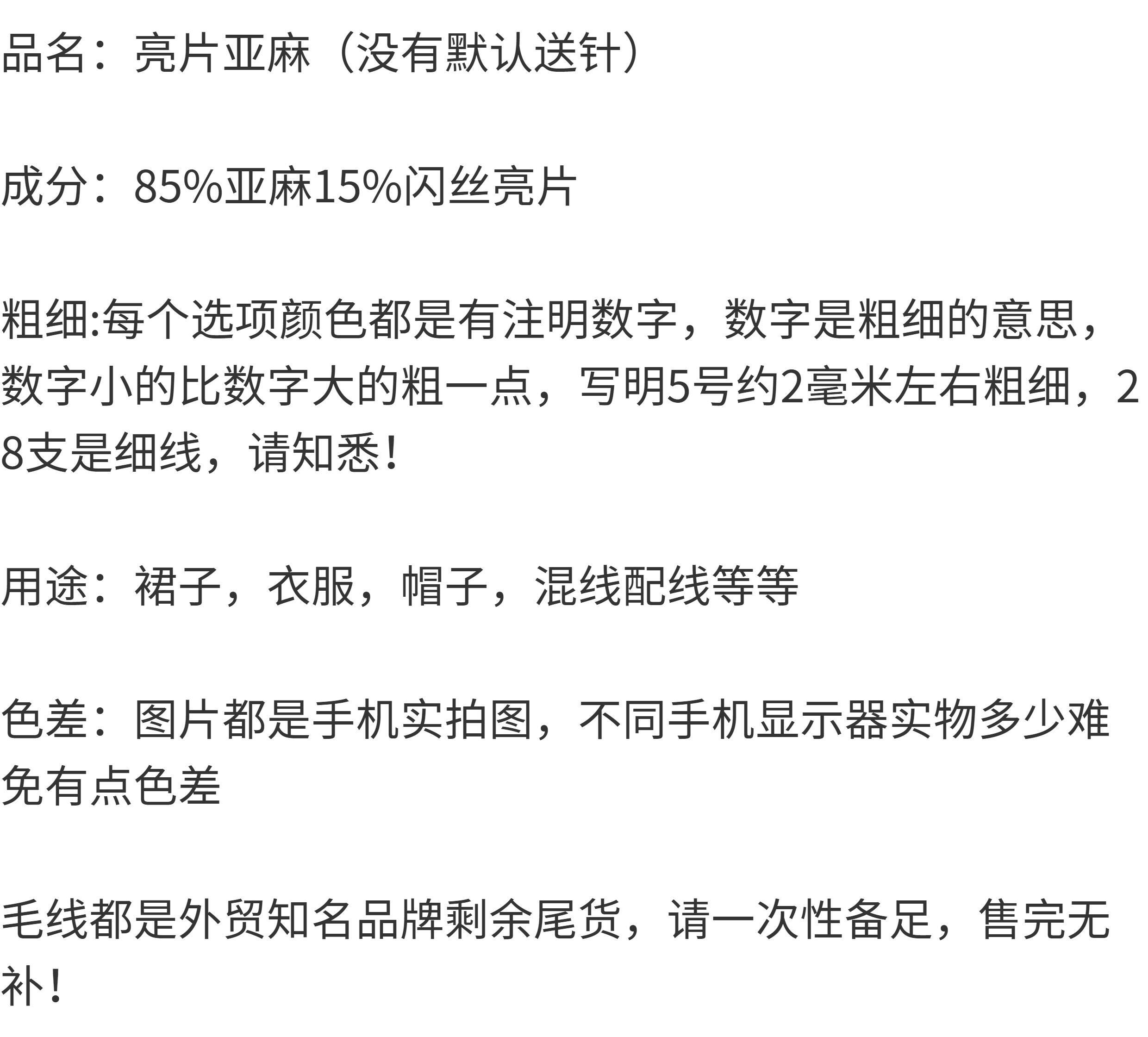 品名：亮片亚麻（没有默认送针）

成分：85%亚麻15%闪丝亮片

粗细:每个选项颜色都是有注明数字，数字是粗细的意思，数字小的比数字大的粗一点，写明5号约2毫米左右粗细，28支是细线，请知悉！

用途：裙子，衣服，帽子，混线配线等等

色差：图片都是手机实拍图，不同手机显示器实物多少难免有点色差

毛线都是外贸知名品牌剩余尾货，请一次性备足，售完无补！